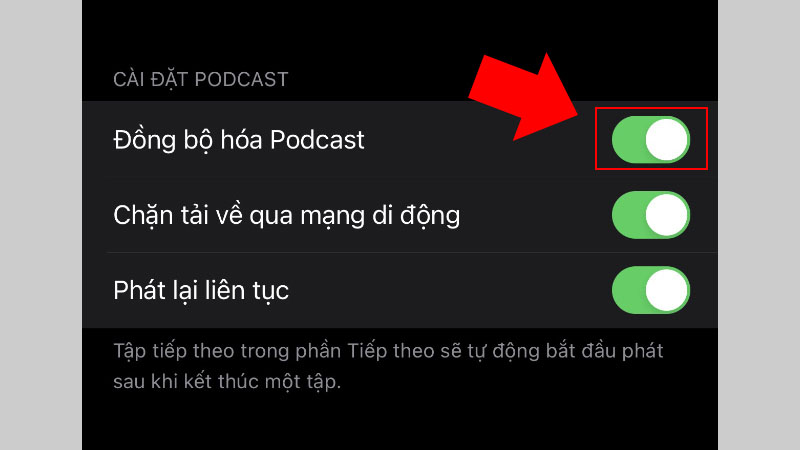 CÀI ĐẶT PODCAST

Đồng bộ hóa Podcast

Chặn tải về qua mạng di động

Phát lại liên tục

Tập tiếp theo trong phần Tiếp theo sẽ tự động bắt đầu phát sau khi kết thúc một tập.